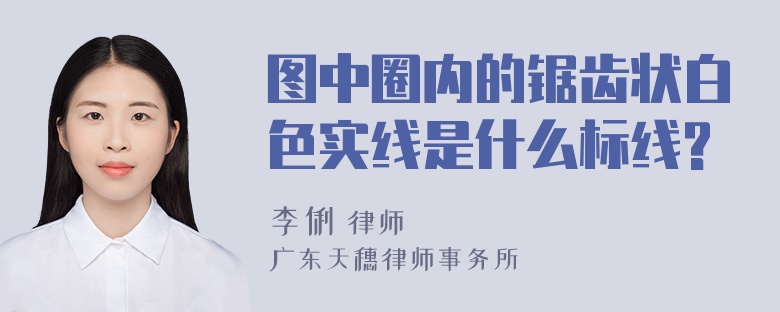 图中圈内的锯齿状白色实线是什么标线?

李俐 律师

广东天穗律师事务所